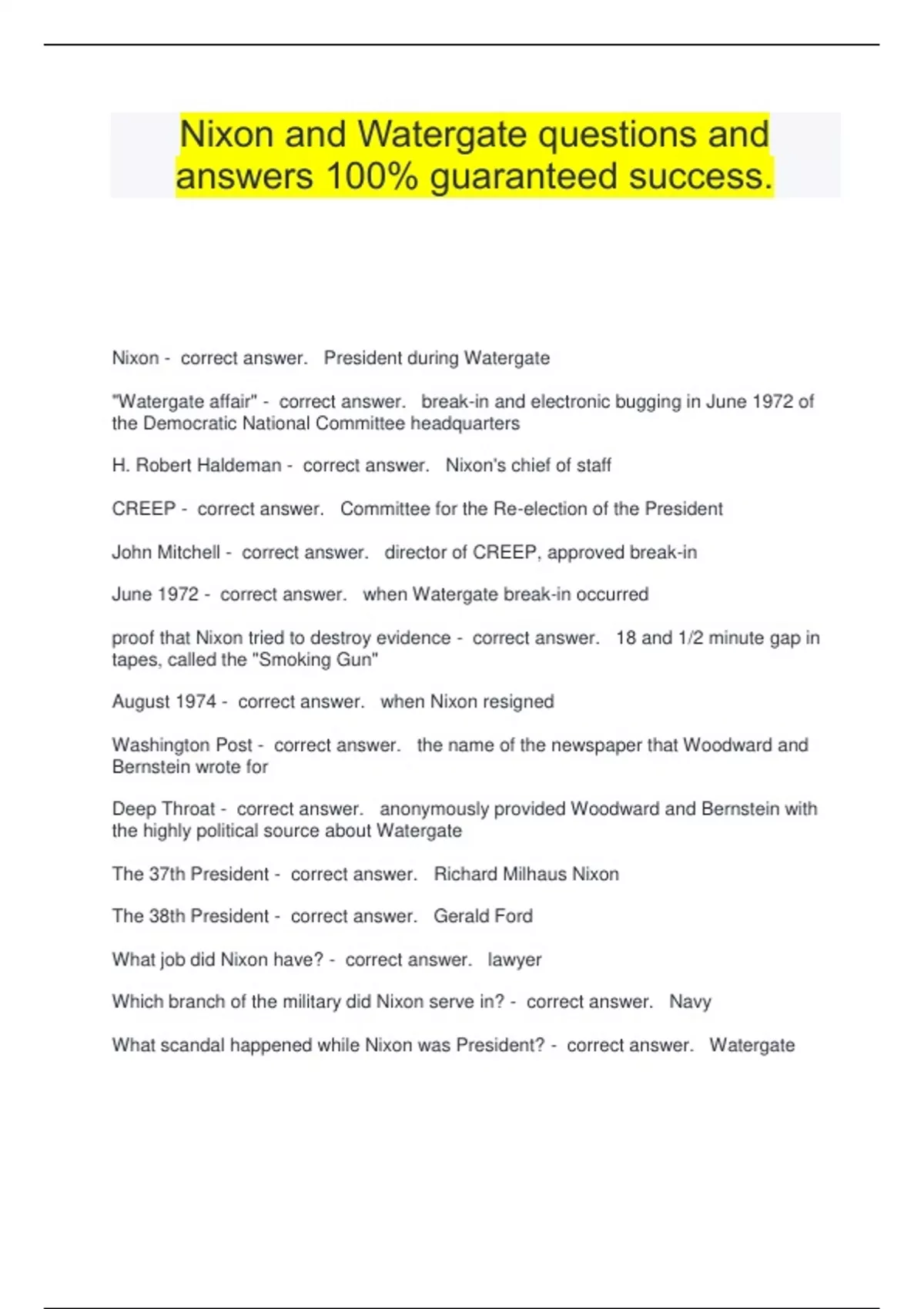 Nixon and Watergate questions and answers 100% guaranteed success.

Nixon - correct answer. President during Watergate

"Watergate affair" - correct answer. break-in and electronic bugging in June 1972 of the Democratic National Committee headquarters

H. Robert Haldeman - correct answer. Nixon's chief of staff

CREEP - correct answer. Committee for the Re-election of the President

John Mitchell - correct answer. director of CREEP, approved break-in

June 1972 - correct answer. when Watergate break-in occurred

proof that Nixon tried to destroy evidence - correct answer. 18 and 1/2 minute gap in tapes, called the "Smoking Gun"

August 1974 - correct answer. when Nixon resigned

Washington Post - correct answer. the name of the newspaper that Woodward and Bernstein wrote for

Deep Throat - correct answer. anonymously provided Woodward and Bernstein with the highly political source about Watergate

The 37th President - correct answer. Richard Milhaus Nixon

The 38th President - correct answer. Gerald Ford

What job did Nixon have? - correct answer. lawyer

Which branch of the military did Nixon serve in? - correct answer. Navy

What scandal happened while Nixon was President? - correct answer. Watergate